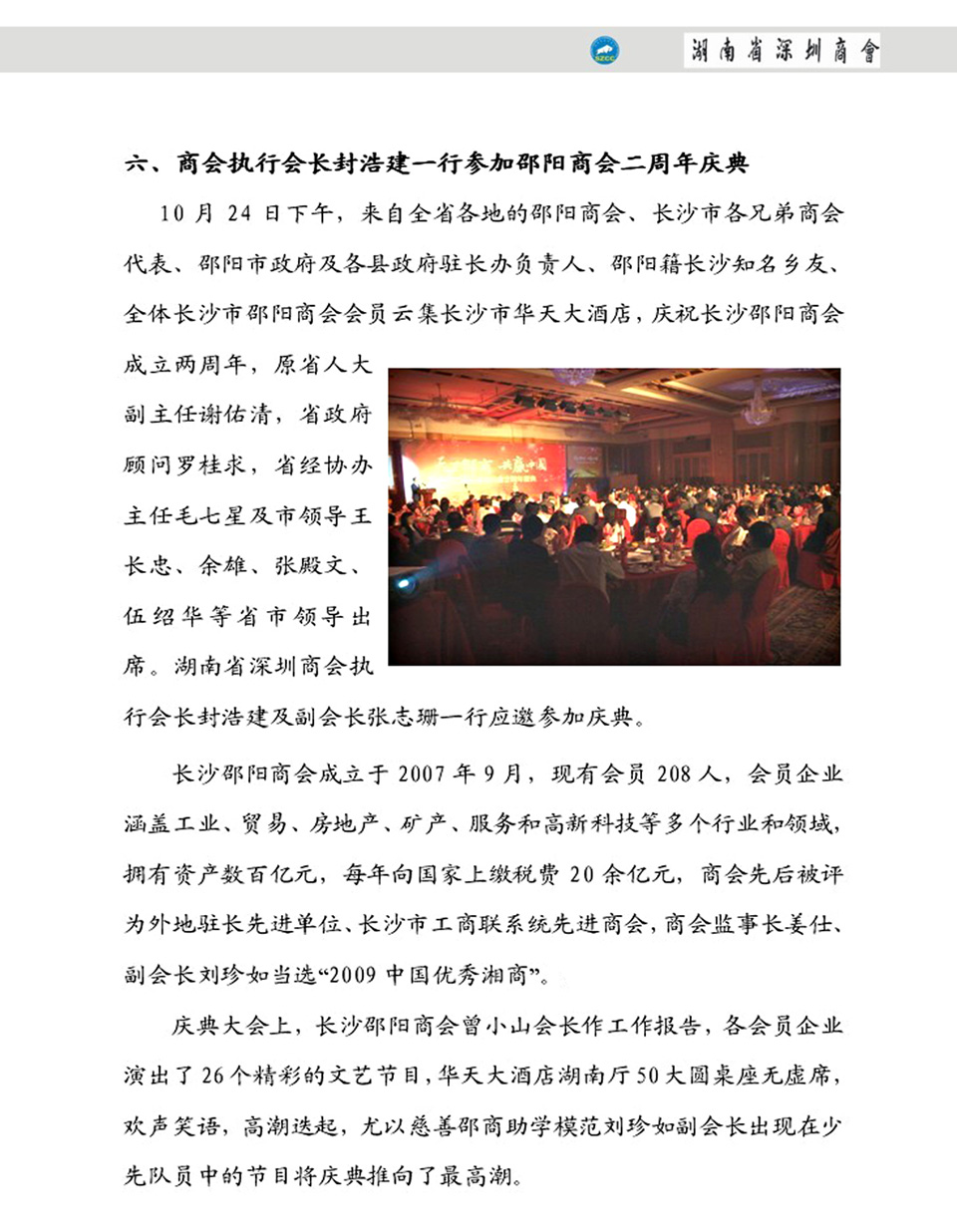 SZCC 湖南省深圳商會

六、商会执行会长封浩建一行参加邵阳商会二周年庆典

10 月 24 日下午，来自全省各地的邵阳商会、长沙市各兄弟商会代表、邵阳市政府及各县政府驻长办负责人、邵阳籍长沙知名乡友、全体长沙市邵阳商会会员云集长沙市华天大酒店，庆祝长沙邵阳商会成立两周年，原省人大副主任谢佑清，省政府顾问罗桂求，省经协办主任毛七星及市领导王长忠、余雄、张殿文、伍绍华等省市领导出席。湖南省深圳商会执行会长封浩建及副会长张志珊一行应邀参加庆典。

长沙邵阳商会成立于 2007 年 9 月，现有会员 208 人，会员企业涵盖工业、贸易、房地产、矿产、服务和高新科技等多个行业和领域，拥有资产数百亿元，每年向国家上缴税费 20 余亿元，商会先后被评为外地驻长先进单位、长沙市工商联系统先进商会，商会监事长姜仕、副会长刘珍如当选“2009 中国优秀湘商”。

庆典大会上，长沙邵阳商会曾小山会长作工作报告，各会员企业演出了 26 个精彩的文艺节目，华天大酒店湖南厅 50 大圆桌座无虚席，欢声笑语，高潮迭起，尤以慈善邵商助学模范刘珍如副会长出现在少先队员中的节目将庆典推向了最高潮。